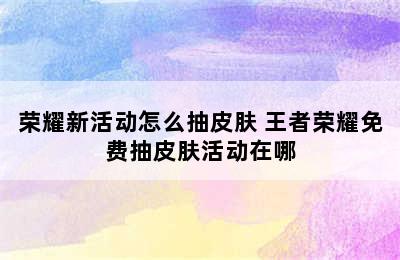 荣耀新活动怎么抽皮肤 王者荣耀免费抽皮肤活动在哪